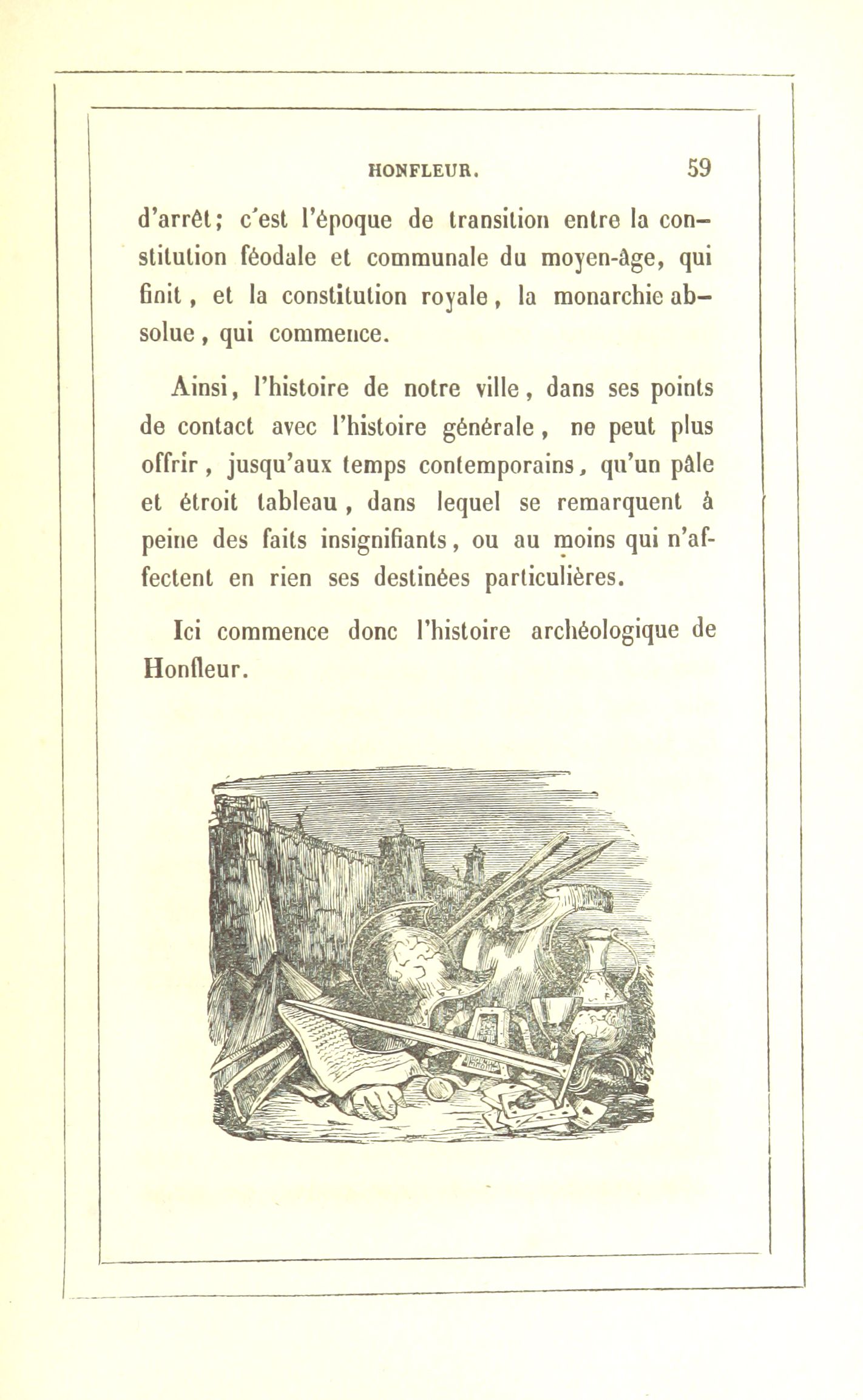 HONFLEUR. 59

d'arrêt; c'est l'époque de transition entre la constitution féodale et communale du moyen-âge, qui finit, et la constitution royale, la monarchie absolue, qui commence.

Ainsi, l'histoire de notre ville, dans ses points de contact avec l'histoire générale, ne peut plus offrir, jusqu'aux temps contemporains, qu'un pâle et étroit tableau, dans lequel se remarquent à peine des faits insignifiants, ou au moins qui n'affectent en rien ses destinées particulières.

Ici commence donc l'histoire archéologique de Honfleur.